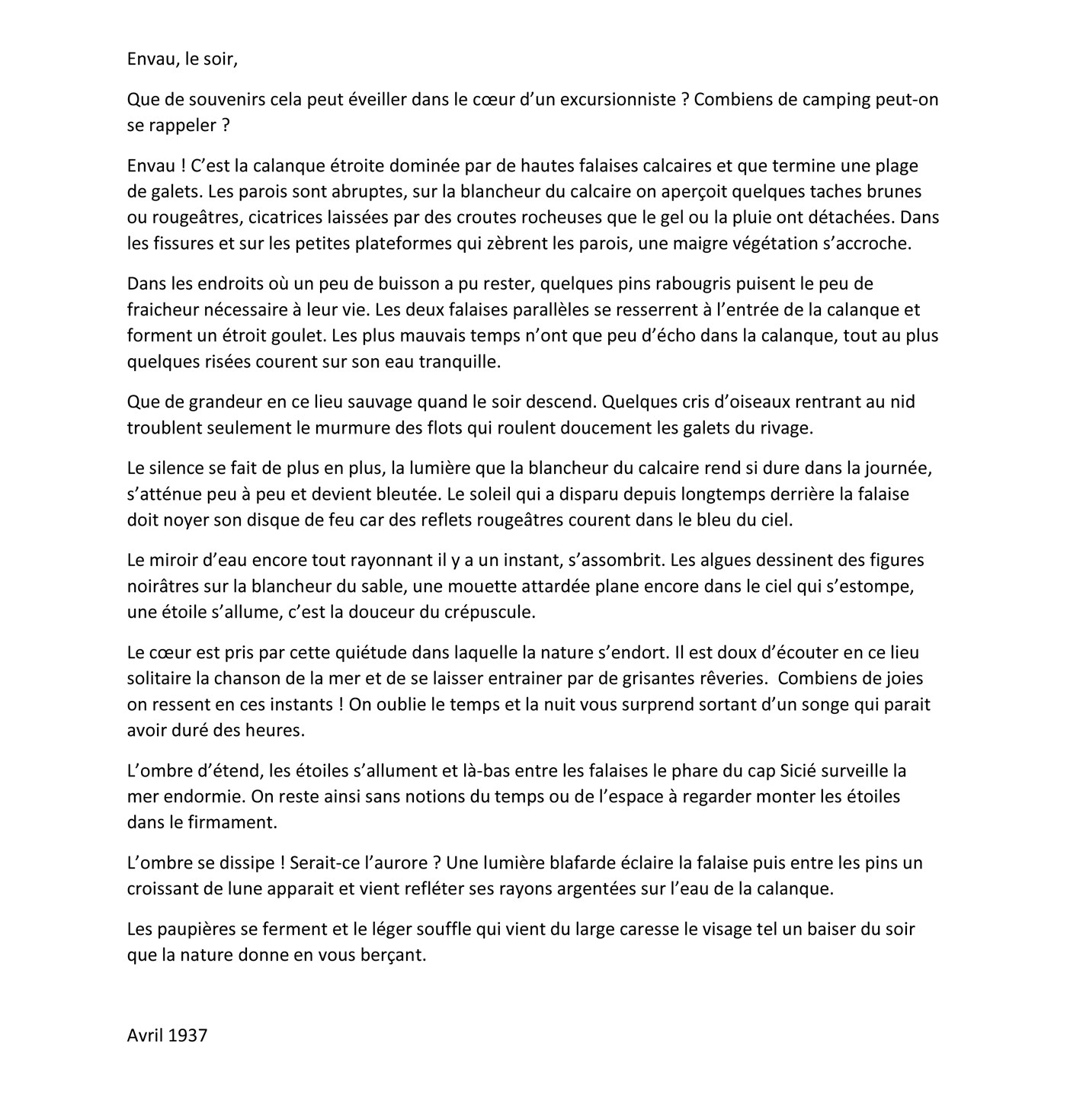 Envau, le soir,

Que de souvenirs cela peut éveiller dans le cœur d'un excursionniste ? Combiens de camping peut-on se rappeler ?

Envau ! C'est la calanque étroite dominée par de hautes falaises calcaires et que termine une plage de galets. Les parois sont abruptes, sur la blancheur du calcaire on aperçoit quelques taches brunes ou rougeâtres, cicatrices laissées par des croutes rocheuses que le gel ou la pluie ont détachées. Dans les fissures et sur les petites plateformes qui zèbrent les parois, une maigre végétation s'accroche.

Dans les endroits où un peu de buisson a pu rester, quelques pins rabougris puisent le peu de fraicheur nécessaire à leur vie. Les deux falaises parallèles se resserrent à l'entrée de la calanque et forment un étroit goulet. Les plus mauvais temps n'ont que peu d'écho dans la calanque, tout au plus quelques risées courent sur son eau tranquille.

Que de grandeur en ce lieu sauvage quand le soir descend. Quelques cris d'oiseaux rentrant au nid troublent seulement le murmure des flots qui roulent doucement les galets du rivage.

Le silence se fait de plus en plus, la lumière que la blancheur du calcaire rend si dure dans la journée, s'atténue peu à peu et devient bleutée. Le soleil qui a disparu depuis longtemps derrière la falaise doit noyer son disque de feu car des reflets rougeâtres courent dans le bleu du ciel.

Le miroir d'eau encore tout rayonnant il y a un instant, s'assombrit. Les algues dessinent des figures noirâtres sur la blancheur du sable, une mouette attardée plane encore dans le ciel qui s'estompe, une étoile s'allume, c'est la douceur du crépuscule.

Le cœur est pris par cette quiétude dans laquelle la nature s'endort. Il est doux d'écouter en ce lieu solitaire la chanson de la mer et de se laisser entrainer par de grisantes rêveries. Combiens de joies on ressent en ces instants ! On oublie le temps et la nuit vous surprend sortant d'un songe qui parait avoir duré des heures.

L'ombre d'étend, les étoiles s'allument et là-bas entre les falaises le phare du cap Sicié surveille la mer endormie. On reste ainsi sans notions du temps ou de l'espace à regarder monter les étoiles dans le firmament.

L'ombre se dissipe ! Serait-ce l'aurore ? Une lumière blafarde éclaire la falaise puis entre les pins un croissant de lune apparait et vient refléter ses rayons argentées sur l'eau de la calanque.

Les paupières se ferment et le léger souffle qui vient du large caresse le visage tel un baiser du soir que la nature donne en vous berçant.

Avril 1937